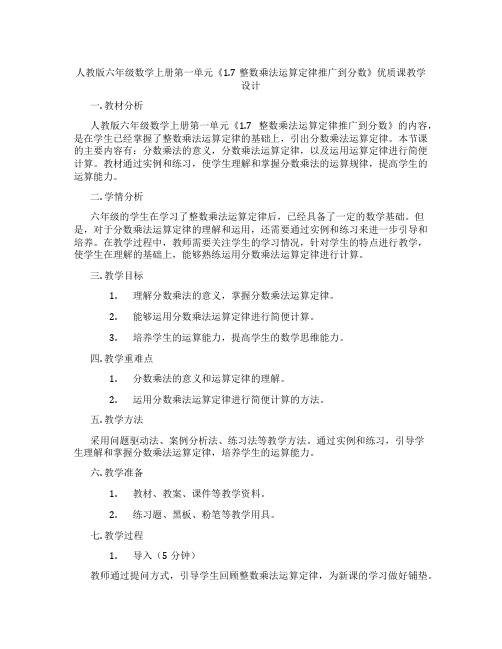 人教版六年级数学上册第一单元《1.7 整数乘法运算定律推广到分数》优质课教学设计

一. 教材分析

人教版六年级数学上册第一单元《1.7 整数乘法运算定律推广到分数》的内容，是在学生已经掌握了整数乘法运算定律的基础上，引出分数乘法运算定律。本节课的主要内容有：分数乘法的意义，分数乘法运算定律，以及运用运算定律进行简便计算。教材通过实例和练习，使学生理解和掌握分数乘法的运算规律，提高学生的运算能力。

二. 学情分析

六年级的学生在学习了整数乘法运算定律后，已经具备了一定的数学基础。但是，对于分数乘法运算定律的理解和运用，还需要通过实例和练习来进一步引导和培养。在教学过程中，教师需要关注学生的学习情况，针对学生的特点进行教学，使学生在理解的基础上，能够熟练运用分数乘法运算定律进行计算。

三. 教学目标

1. 理解分数乘法的意义，掌握分数乘法运算定律。

2. 能够运用分数乘法运算定律进行简便计算。

3. 培养学生的运算能力，提高学生的数学思维能力。

四. 教学重难点

1. 分数乘法的意义和运算定律的理解。

2. 运用分数乘法运算定律进行简便计算的方法。

五. 教学方法

采用问题驱动法、案例分析法、练习法等教学方法。通过实例和练习，引导学生理解和掌握分数乘法运算定律，培养学生的运算能力。

六. 教学准备

1. 教材、教案、课件等教学资料。

2. 练习题、黑板、粉笔等教学用具。

七. 教学过程

1. 导入（5 分钟）

教师通过提问方式，引导学生回顾整数乘法运算定律，为新课的学习做好铺垫。